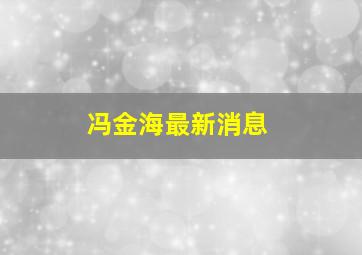 冯金海最新消息